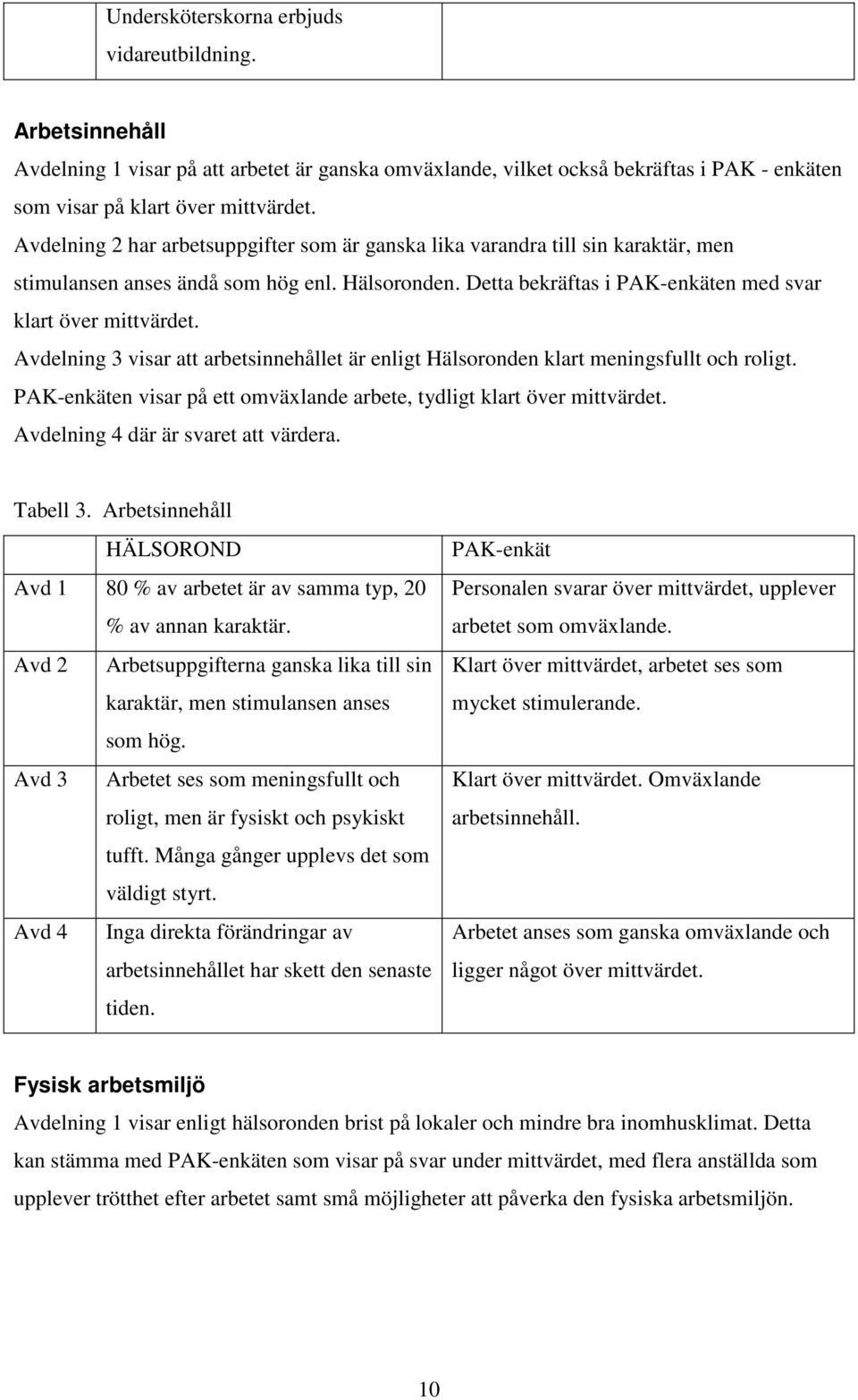 | | Undersköterskorna erbjuds vidareutbildning. | |
|---|---|---|

**Arbetsinnehåll**

Avdelning 1 visar på att arbetet är ganska omväxlande, vilket också bekräftas i PAK - enkäten som visar på klart över mittvärdet.
Avdelning 2 har arbetsuppgifter som är ganska lika varandra till sin karaktär, men stimulansen anses ändå som hög enl. Hälsoronden. Detta bekräftas i PAK-enkäten med svar klart över mittvärdet.
Avdelning 3 visar att arbetsinnehållet är enligt Hälsoronden klart meningsfullt och roligt. PAK-enkäten visar på ett omväxlande arbete, tydligt klart över mittvärdet.
Avdelning 4 där är svaret att värdera.

Tabell 3. Arbetsinnehåll

| | HÄLSOROND | PAK-enkät |
|---|---|---|
| Avd 1 | 80 % av arbetet är av samma typ, 20 % av annan karaktär. | Personalen svarar över mittvärdet, upplever arbetet som omväxlande. |
| Avd 2 | Arbetsuppgifterna ganska lika till sin karaktär, men stimulansen anses som hög. | Klart över mittvärdet, arbetet ses som mycket stimulerande. |
| Avd 3 | Arbetet ses som meningsfullt och roligt, men är fysiskt och psykiskt tufft. Många gånger upplevs det som väldigt styrt. | Klart över mittvärdet. Omväxlande arbetsinnehåll. |
| Avd 4 | Inga direkta förändringar av arbetsinnehållet har skett den senaste tiden. | Arbetet anses som ganska omväxlande och ligger något över mittvärdet. |

**Fysisk arbetsmiljö**

Avdelning 1 visar enligt hälsoronden brist på lokaler och mindre bra inomhusklimat. Detta kan stämma med PAK-enkäten som visar på svar under mittvärdet, med flera anställda som upplever trötthet efter arbetet samt små möjligheter att påverka den fysiska arbetsmiljön.

10